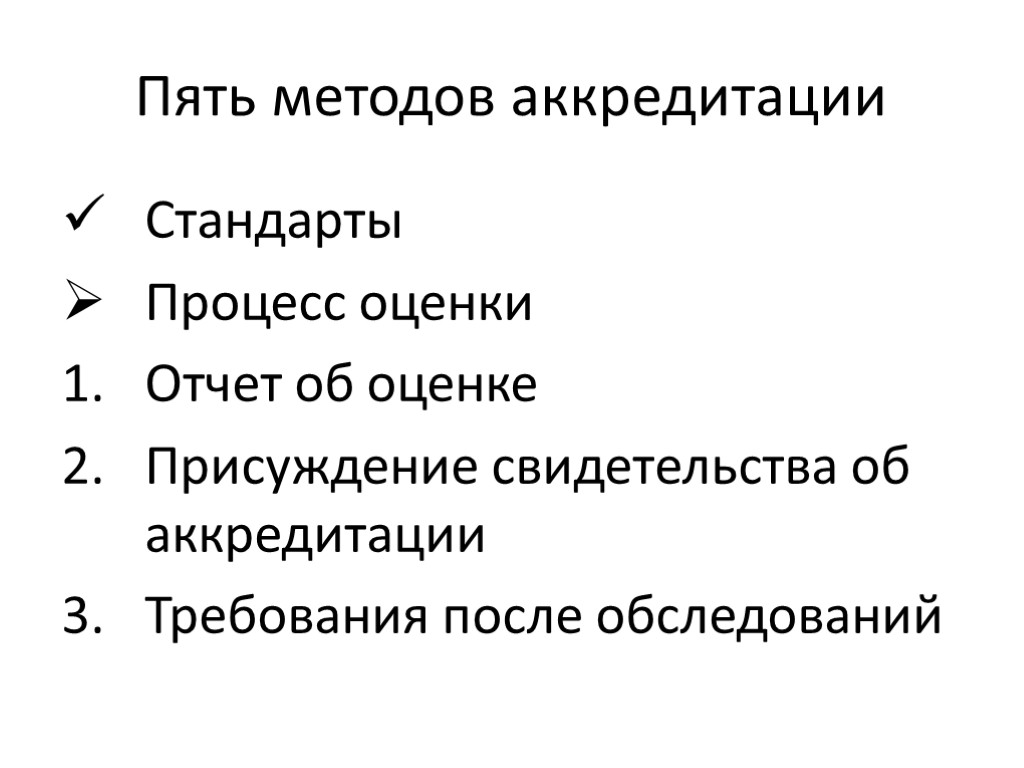 Пять методов аккредитации

✓ Стандарты
➢ Процесс оценки
1. Отчет об оценке
2. Присуждение свидетельства об аккредитации
3. Требования после обследований